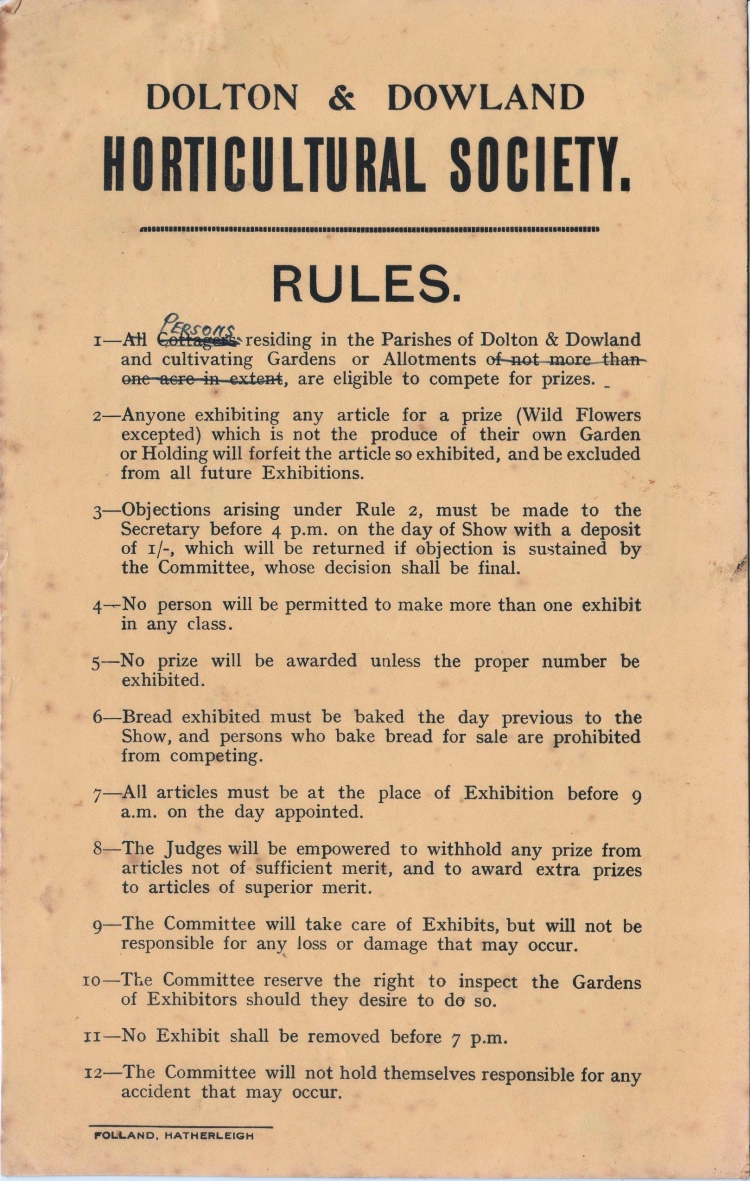 DOLTON & DOWLAND

HORTICULTURAL SOCIETY.

RULES.

1—All Cottagers PERSONS residing in the Parishes of Dolton & Dowland and cultivating Gardens or Allotments of not more than one acre in extent, are eligible to compete for prizes.

2—Anyone exhibiting any article for a prize (Wild Flowers excepted) which is not the produce of their own Garden or Holding will forfeit the article so exhibited, and be excluded from all future Exhibitions.

3—Objections arising under Rule 2, must be made to the Secretary before 4 p.m. on the day of Show with a deposit of 1/-, which will be returned if objection is sustained by the Committee, whose decision shall be final.

4—No person will be permitted to make more than one exhibit in any class.

5—No prize will be awarded unless the proper number be exhibited.

6—Bread exhibited must be baked the day previous to the Show, and persons who bake bread for sale are prohibited from competing.

7—All articles must be at the place of Exhibition before 9 a.m. on the day appointed.

8—The Judges will be empowered to withhold any prize from articles not of sufficient merit, and to award extra prizes to articles of superior merit.

9—The Committee will take care of Exhibits, but will not be responsible for any loss or damage that may occur.

10—The Committee reserve the right to inspect the Gardens of Exhibitors should they desire to do so.

11—No Exhibit shall be removed before 7 p.m.

12—The Committee will not hold themselves responsible for any accident that may occur.

FOLLAND, HATHERLEIGH